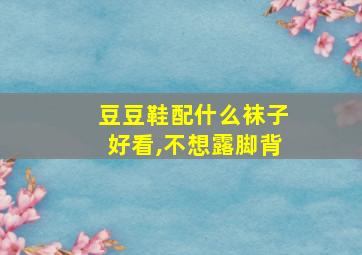 豆豆鞋配什么袜子好看,不想露脚背